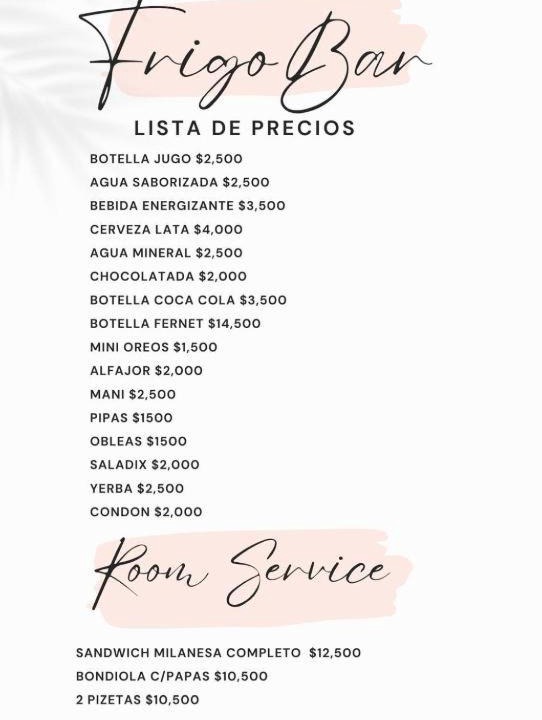 Frigo Bar

LISTA DE PRECIOS

BOTELLA JUGO $2,500
AGUA SABORIZADA $2,500
BEBIDA ENERGIZANTE $3,500
CERVEZA LATA $4,000
AGUA MINERAL $2,500
CHOCOLATADA $2,000
BOTELLA COCA COLA $3,500
BOTELLA FERNET $14,500
MINI OREOS $1,500
ALFAJOR $2,000
MANI $2,500
PIPAS $1500
OBLEAS $1500
SALADIX $2,000
YERBA $2,500
CONDON $2,000

Room Service

SANDWICH MILANESA COMPLETO $12,500
BONDIOLA C/PAPAS $10,500
2 PIZETAS $10,500